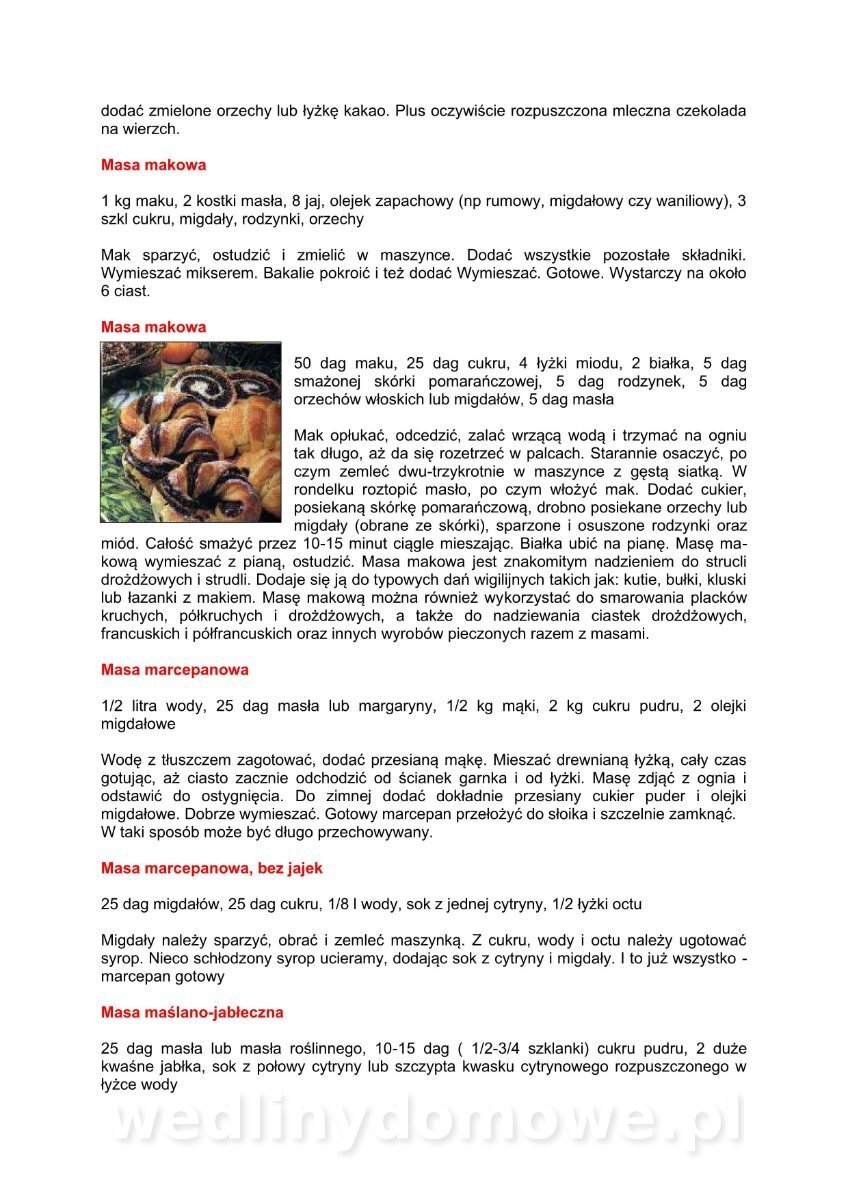 dodać zmielone orzechy lub łyżkę kakao. Plus oczywiście rozpuszczona mleczna czekolada na wierzch.

Masa makowa

1 kg maku, 2 kostki masła, 8 jaj, olejek zapachowy (np rumowy, migdałowy czy waniliowy), 3 szkl cukru, migdały, rodzynki, orzechy

Mak sparzyć, ostudzić i zmielić w maszynce. Dodać wszystkie pozostałe składniki. Wymieszać mikserem. Bakalie pokroić i też dodać Wymieszać. Gotowe. Wystarczy na około 6 ciast.

Masa makowa

50 dag maku, 25 dag cukru, 4 łyżki miodu, 2 białka, 5 dag smażonej skórki pomarańczowej, 5 dag rodzynek, 5 dag orzechów włoskich lub migdałów, 5 dag masła

Mak opłukać, odcedzić, zalać wrzącą wodą i trzymać na ogniu tak długo, aż da się rozetrzeć w palcach. Starannie osaczyć, po czym zemleć dwu-trzykrotnie w maszynce z gęstą siatką. W rondelku roztopić masło, po czym włożyć mak. Dodać cukier, posiekaną skórkę pomarańczową, drobno posiekane orzechy lub migdały (obrane ze skórki), sparzone i osuszone rodzynki oraz miód. Całość smażyć przez 10-15 minut ciągle mieszając. Białka ubić na pianę. Masę makową wymieszać z pianą, ostudzić. Masa makowa jest znakomitym nadzieniem do strucli drożdżowych i strudli. Dodaje się ją do typowych dań wigilijnych takich jak: kutie, bułki, kluski lub łazanki z makiem. Masę makową można również wykorzystać do smarowania placków kruchych, półkruchych i drożdżowych, a także do nadziewania ciastek drożdżowych, francuskich i półfrancuskich oraz innych wyrobów pieczonych razem z masami.

Masa marcepanowa

1/2 litra wody, 25 dag masła lub margaryny, 1/2 kg mąki, 2 kg cukru pudru, 2 olejki migdałowe

Wodę z tłuszczem zagotować, dodać przesianą mąkę. Mieszać drewnianą łyżką, cały czas gotując, aż ciasto zacznie odchodzić od ścianek garnka i od łyżki. Masę zdjąć z ognia i odstawić do ostygnięcia. Do zimnej dodać dokładnie przesiany cukier puder i olejki migdałowe. Dobrze wymieszać. Gotowy marcepan przełożyć do słoika i szczelnie zamknąć. W taki sposób może być długo przechowywany.

Masa marcepanowa, bez jajek

25 dag migdałów, 25 dag cukru, 1/8 l wody, sok z jednej cytryny, 1/2 łyżki octu

Migdały należy sparzyć, obrać i zemleć maszynką. Z cukru, wody i octu należy ugotować syrop. Nieco schłodzony syrop ucieramy, dodając sok z cytryny i migdały. I to już wszystko - marcepan gotowy

Masa maślano-jabłeczna

25 dag masła lub masła roślinnego, 10-15 dag ( 1/2-3/4 szklanki) cukru pudru, 2 duże kwaśne jabłka, sok z połowy cytryny lub szczypta kwasku cytrynowego rozpuszczonego w łyżce wody

wedlinydomowe.pl